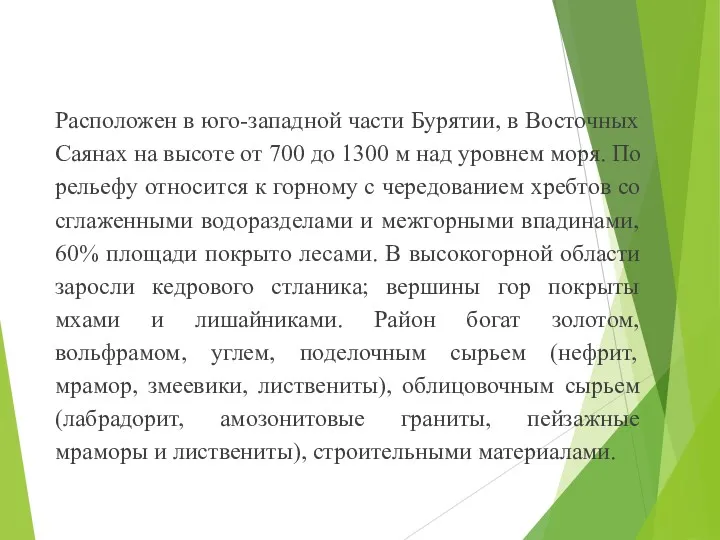 Расположен в юго-западной части Бурятии, в Восточных Саянах на высоте от 700 до 1300 м над уровнем моря. По рельефу относится к горному с чередованием хребтов со сглаженными водоразделами и межгорными впадинами, 60% площади покрыто лесами. В высокогорной области заросли кедрового стланика; вершины гор покрыты мхами и лишайниками. Район богат золотом, вольфрамом, углем, поделочным сырьем (нефрит, мрамор, змеевики, листвениты), облицовочным сырьем (лабрадорит, амозонитовые граниты, пейзажные мраморы и листвениты), строительными материалами.